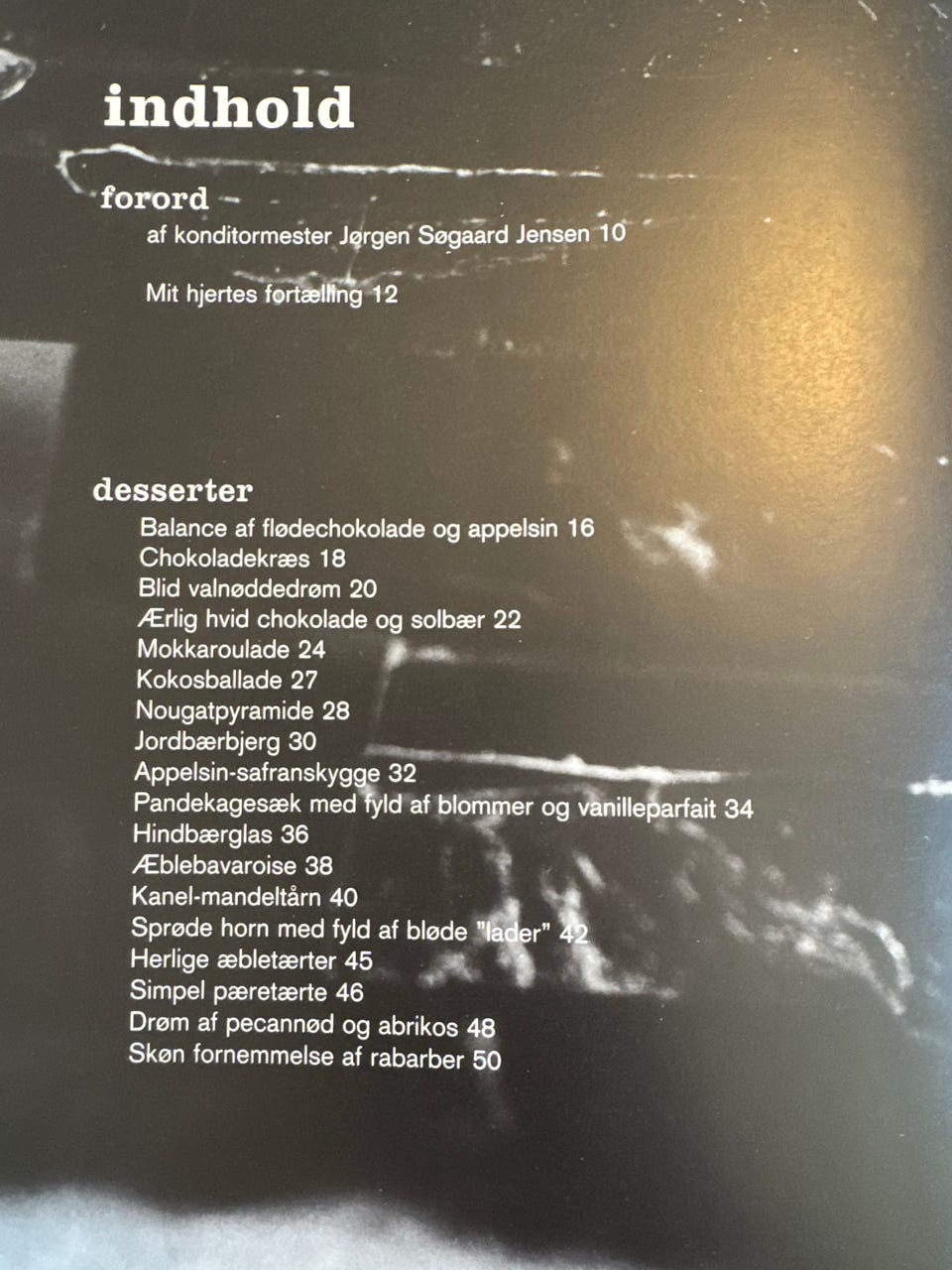 indhold

forord
af konditormester Jørgen Søgaard Jensen 10

Mit hjertes fortælling 12

desserter
Balance af flødechokolade og appelsin 16
Chokoladekræs 18
Blid valnøddedrøm 20
Ærlig hvid chokolade og solbær 22
Mokkaroulade 24
Kokosballade 27
Nougatpyramide 28
Jordbærbjerg 30
Appelsin-safranskygge 32
Pandekagesæk med fyld af blommer og vanilleparfait 34
Hindbærglas 36
Æblebavaroise 38
Kanel-mandeltårn 40
Sprøde horn med fyld af bløde "lader" 42
Herlige æbletærter 45
Simpel pæretærte 46
Drøm af pecannød og abrikos 48
Skøn fornemmelse af rabarber 50